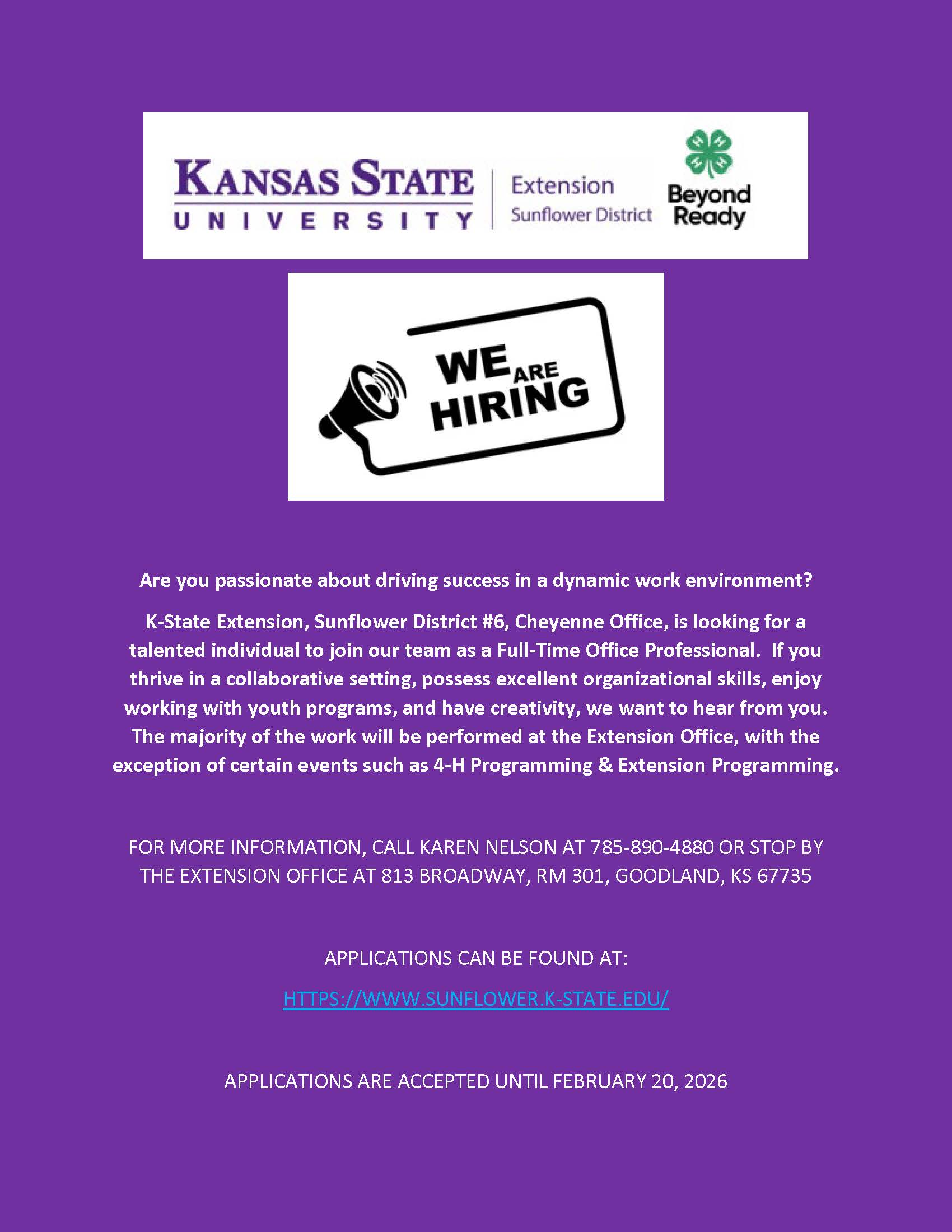 KANSAS STATE
UNIVERSITY

Extension
Sunflower District

Beyond
Ready

WE ARE
HIRING

Are you passionate about driving success in a dynamic work environment?

K-State Extension, Sunflower District #6, Cheyenne Office, is looking for a talented individual to join our team as a Full-Time Office Professional. If you thrive in a collaborative setting, possess excellent organizational skills, enjoy working with youth programs, and have creativity, we want to hear from you. The majority of the work will be performed at the Extension Office, with the exception of certain events such as 4-H Programming & Extension Programming.

FOR MORE INFORMATION, CALL KAREN NELSON AT 785-890-4880 OR STOP BY THE EXTENSION OFFICE AT 813 BROADWAY, RM 301, GOODLAND, KS 67735

APPLICATIONS CAN BE FOUND AT:

HTTPS://WWW.SUNFLOWER.K-STATE.EDU/

APPLICATIONS ARE ACCEPTED UNTIL FEBRUARY 20, 2026